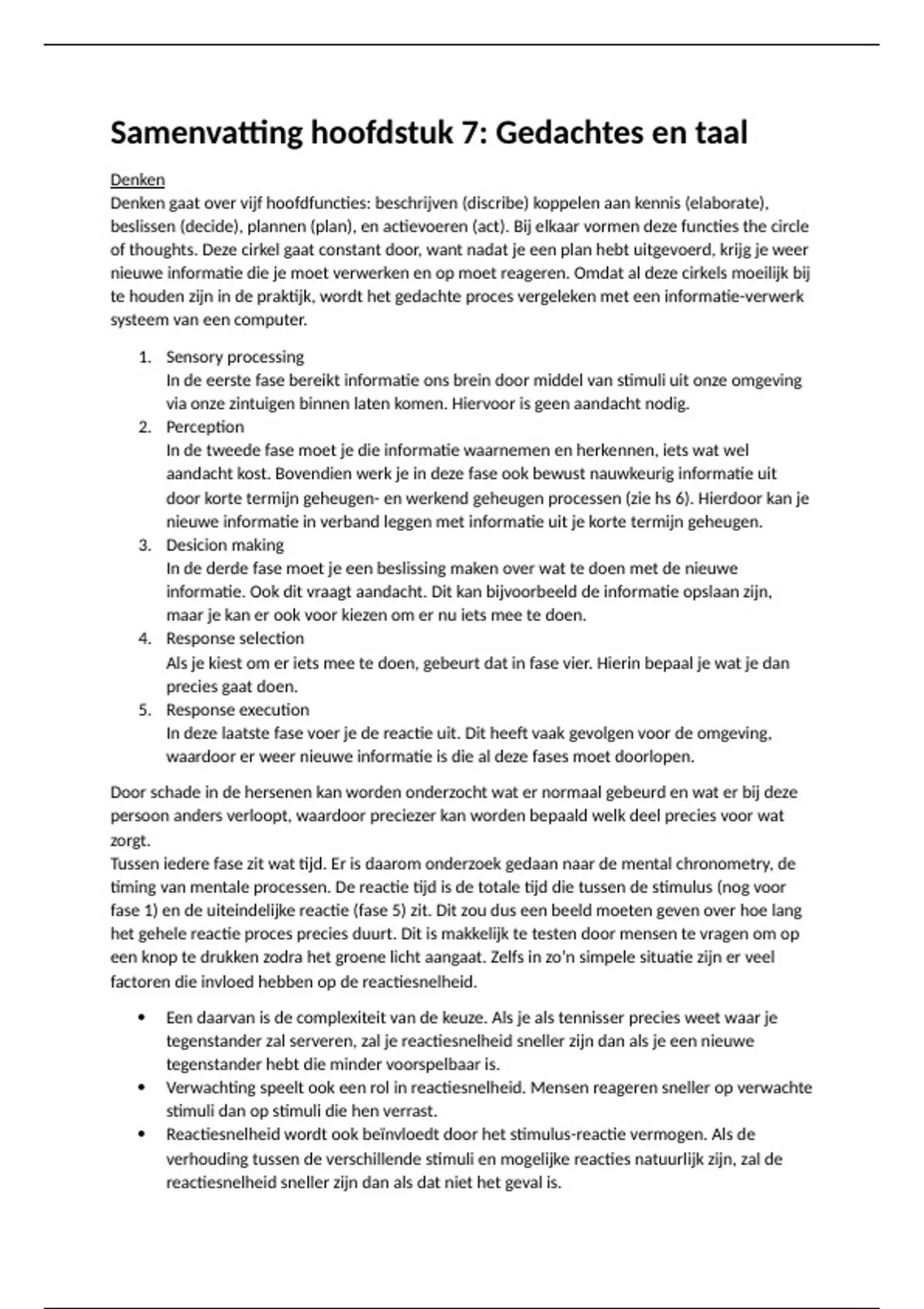 Samenvatting hoofdstuk 7: Gedachtes en taal

Denken
Denken gaat over vijf hoofdfuncties: beschrijven (discribe) koppelen aan kennis (elaborate), beslissen (decide), plannen (plan), en actievoeren (act). Bij elkaar vormen deze functies the circle of thoughts. Deze cirkel gaat constant door, want nadat je een plan hebt uitgevoerd, krijg je weer nieuwe informatie die je moet verwerken en op moet reageren. Omdat al deze cirkels moeilijk bij te houden zijn in de praktijk, wordt het gedachte proces vergeleken met een informatie-verwerk systeem van een computer.

1. Sensory processing
In de eerste fase bereikt informatie ons brein door middel van stimuli uit onze omgeving via onze zintuigen binnen laten komen. Hiervoor is geen aandacht nodig.
2. Perception
In de tweede fase moet je die informatie waarnemen en herkennen, iets wat wel aandacht kost. Bovendien werk je in deze fase ook bewust nauwkeurig informatie uit door korte termijn geheugen- en werkend geheugen processen (zie hs 6). Hierdoor kan je nieuwe informatie in verband leggen met informatie uit je korte termijn geheugen.
3. Desicion making
In de derde fase moet je een beslissing maken over wat te doen met de nieuwe informatie. Ook dit vraagt aandacht. Dit kan bijvoorbeeld de informatie opslaan zijn, maar je kan er ook voor kiezen om er nu iets mee te doen.
4. Response selection
Als je kiest om er iets mee te doen, gebeurt dat in fase vier. Hierin bepaal je wat je dan precies gaat doen.
5. Response execution
In deze laatste fase voer je de reactie uit. Dit heeft vaak gevolgen voor de omgeving, waardoor er weer nieuwe informatie is die al deze fases moet doorlopen.

Door schade in de hersenen kan worden onderzocht wat er normaal gebeurd en wat er bij deze persoon anders verloopt, waardoor preciezer kan worden bepaald welk deel precies voor wat zorgt.
Tussen iedere fase zit wat tijd. Er is daarom onderzoek gedaan naar de mental chronometry, de timing van mentale processen. De reactie tijd is de totale tijd die tussen de stimulus (nog voor fase 1) en de uiteindelijke reactie (fase 5) zit. Dit zou dus een beeld moeten geven over hoe lang het gehele reactie proces precies duurt. Dit is makkelijk te testen door mensen te vragen om op een knop te drukken zodra het groene licht aangaat. Zelfs in zo'n simpele situatie zijn er veel factoren die invloed hebben op de reactiesnelheid.

• Een daarvan is de complexiteit van de keuze. Als je als tennisser precies weet waar je tegenstander zal serveren, zal je reactiesnelheid sneller zijn dan als je een nieuwe tegenstander hebt die minder voorspelbaar is.
• Verwachting speelt ook een rol in reactiesnelheid. Mensen reageren sneller op verwachte stimuli dan op stimuli die hen verrast.
• Reactiesnelheid wordt ook beïnvloedt door het stimulus-reactie vermogen. Als de verhouding tussen de verschillende stimuli en mogelijke reacties natuurlijk zijn, zal de reactiesnelheid sneller zijn dan als dat niet het geval is.